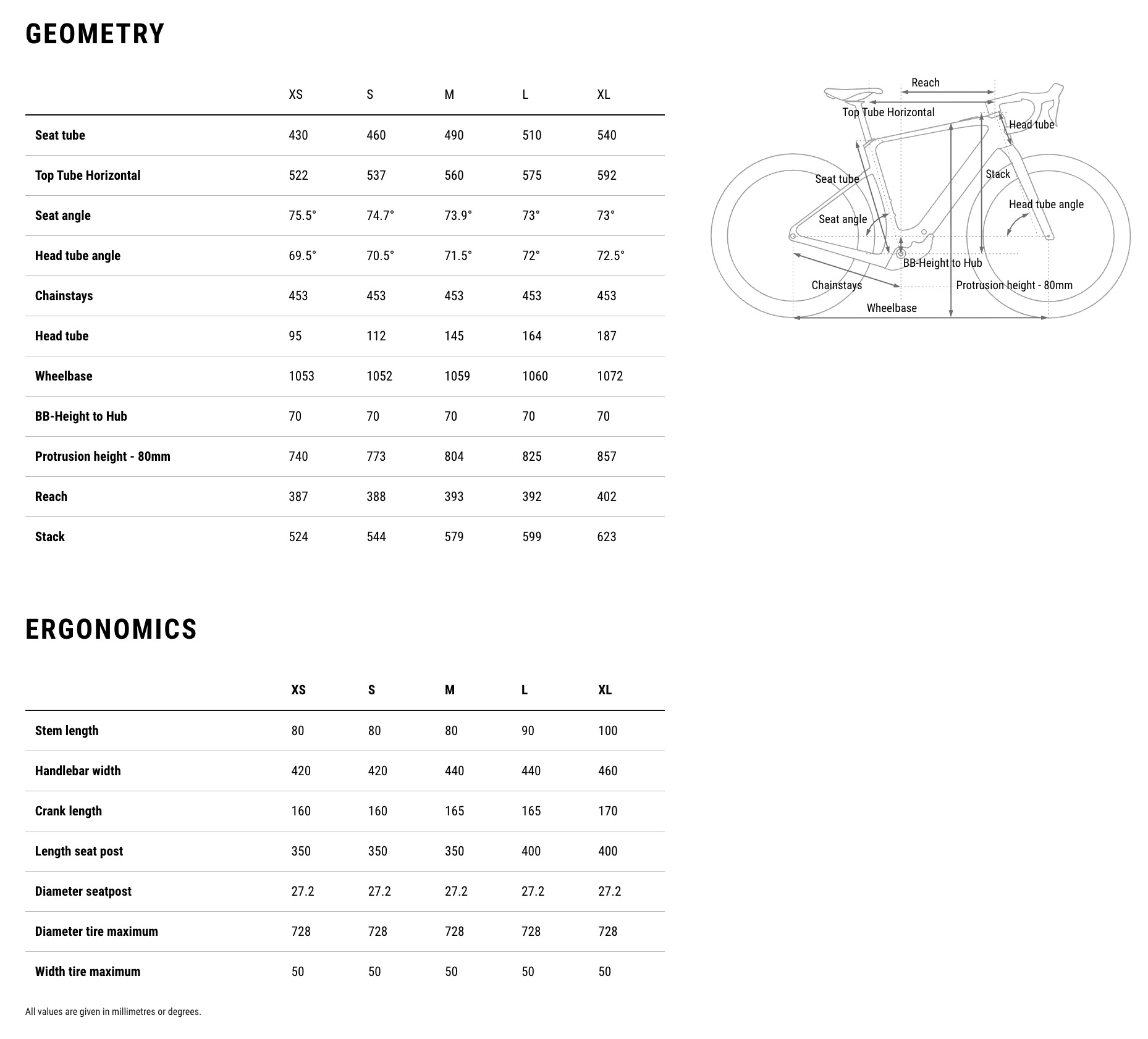 GEOMETRY

| | XS | S | M | L | XL |
|---|---|---|---|---|---|
| Seat tube | 430 | 460 | 490 | 510 | 540 |
| Top Tube Horizontal | 522 | 537 | 560 | 575 | 592 |
| Seat angle | 75.5° | 74.7° | 73.9° | 73° | 73° |
| Head tube angle | 69.5° | 70.5° | 71.5° | 72° | 72.5° |
| Chainstays | 453 | 453 | 453 | 453 | 453 |
| Head tube | 95 | 112 | 145 | 164 | 187 |
| Wheelbase | 1053 | 1052 | 1059 | 1060 | 1072 |
| BB-Height to Hub | 70 | 70 | 70 | 70 | 70 |
| Protrusion height - 80mm | 740 | 773 | 804 | 825 | 857 |
| Reach | 387 | 388 | 393 | 392 | 402 |
| Stack | 524 | 544 | 579 | 599 | 623 |

Reach
Top Tube Horizontal
Head tube
Seat tube
Stack
Head tube angle
Seat angle
BB-Height to Hub
Chainstays
Protrusion height - 80mm
Wheelbase

ERGONOMICS

| | XS | S | M | L | XL |
|---|---|---|---|---|---|
| Stem length | 80 | 80 | 80 | 90 | 100 |
| Handlebar width | 420 | 420 | 440 | 440 | 460 |
| Crank length | 160 | 160 | 165 | 165 | 170 |
| Length seat post | 350 | 350 | 350 | 400 | 400 |
| Diameter seatpost | 27.2 | 27.2 | 27.2 | 27.2 | 27.2 |
| Diameter tire maximum | 728 | 728 | 728 | 728 | 728 |
| Width tire maximum | 50 | 50 | 50 | 50 | 50 |

All values are given in millimetres or degrees.